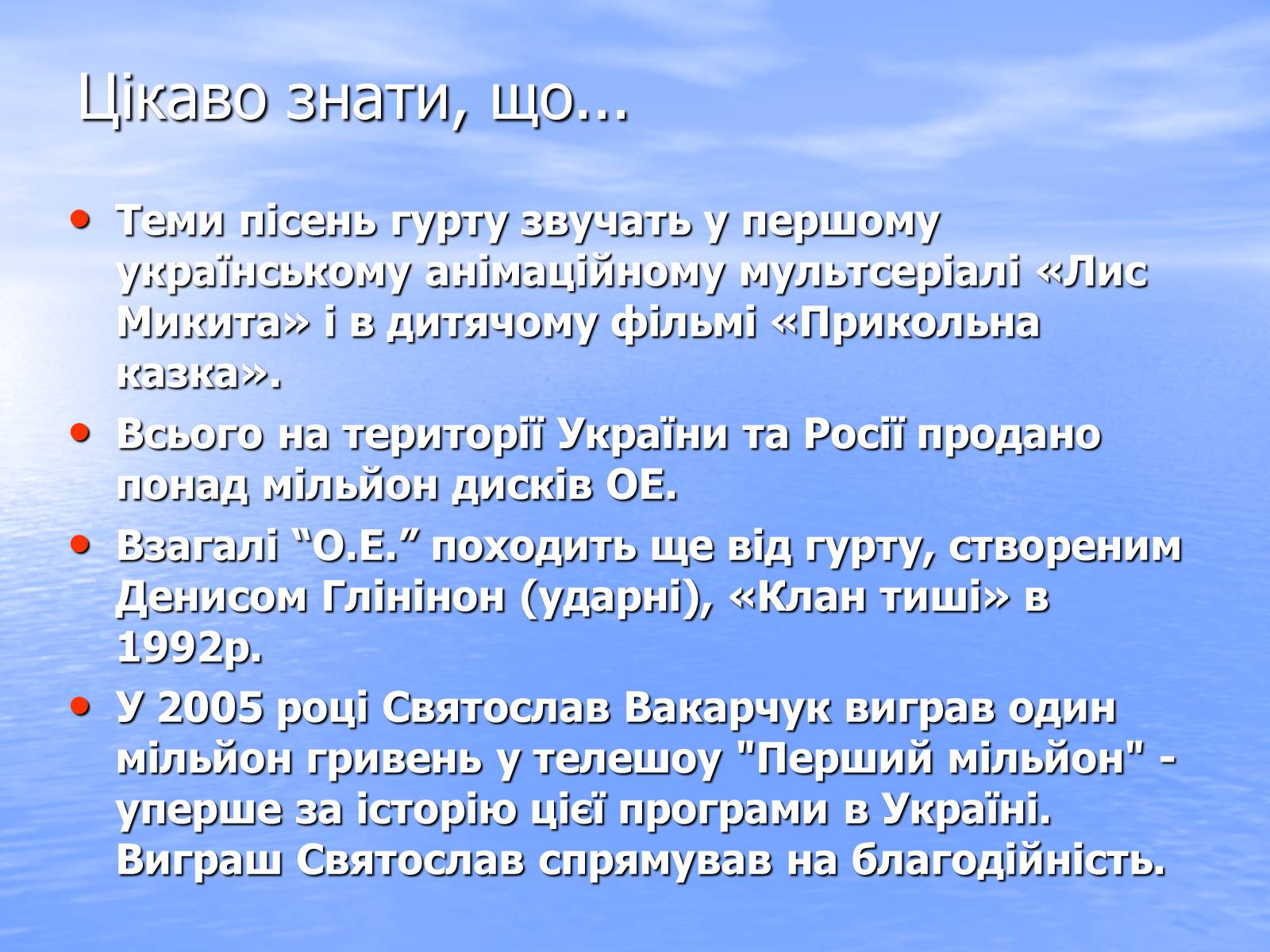 Цікаво знати, що…

• Теми пісень гурту звучать у першому українському анімаційному мультсеріалі «Лис Микита» і в дитячому фільмі «Прикольна казка».

• Всього на території України та Росії продано понад мільйон дисків ОЕ.

• Взагалі “О.Е.” походить ще від гурту, створеним Денисом Глінінон (ударні), «Клан тиші» в 1992р.

• У 2005 році Святослав Вакарчук виграв один мільйон гривень у телешоу "Перший мільйон" - уперше за історію цієї програми в Україні. Виграш Святослав спрямував на благодійність.